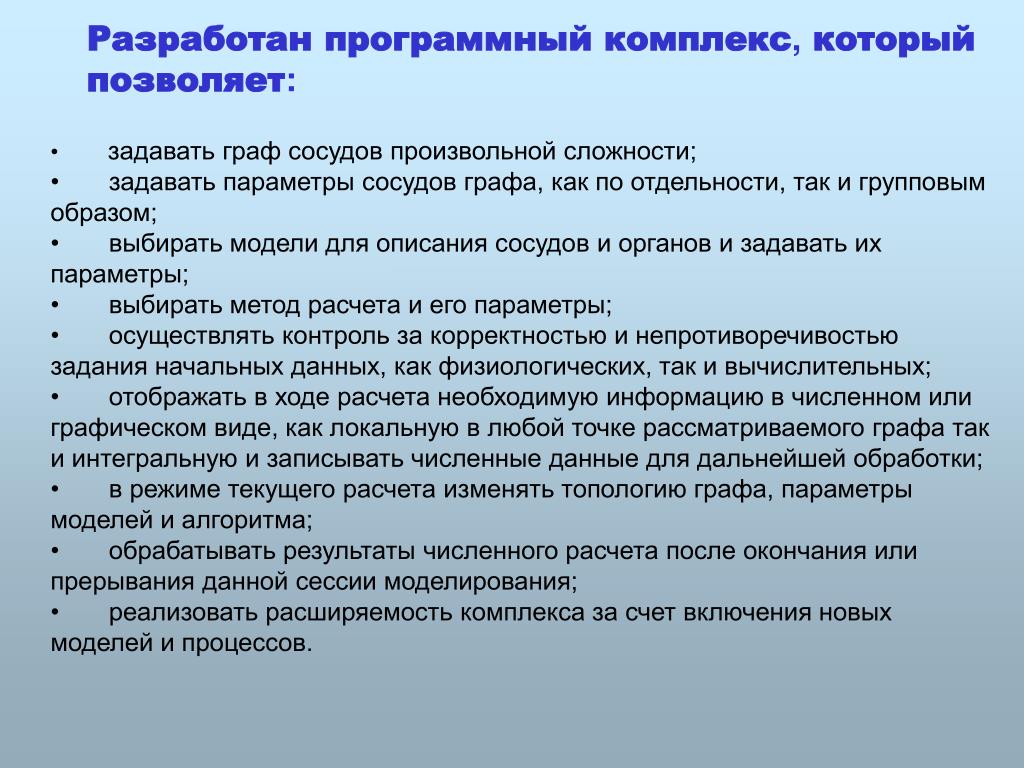 Разработан программный комплекс, который позволяет:

• задавать граф сосудов произвольной сложности;
• задавать параметры сосудов графа, как по отдельности, так и групповым образом;
• выбирать модели для описания сосудов и органов и задавать их параметры;
• выбирать метод расчета и его параметры;
• осуществлять контроль за корректностью и непротиворечивостью задания начальных данных, как физиологических, так и вычислительных;
• отображать в ходе расчета необходимую информацию в численном или графическом виде, как локальную в любой точке рассматриваемого графа так и интегральную и записывать численные данные для дальнейшей обработки;
• в режиме текущего расчета изменять топологию графа, параметры моделей и алгоритма;
• обрабатывать результаты численного расчета после окончания или прерывания данной сессии моделирования;
• реализовать расширяемость комплекса за счет включения новых моделей и процессов.